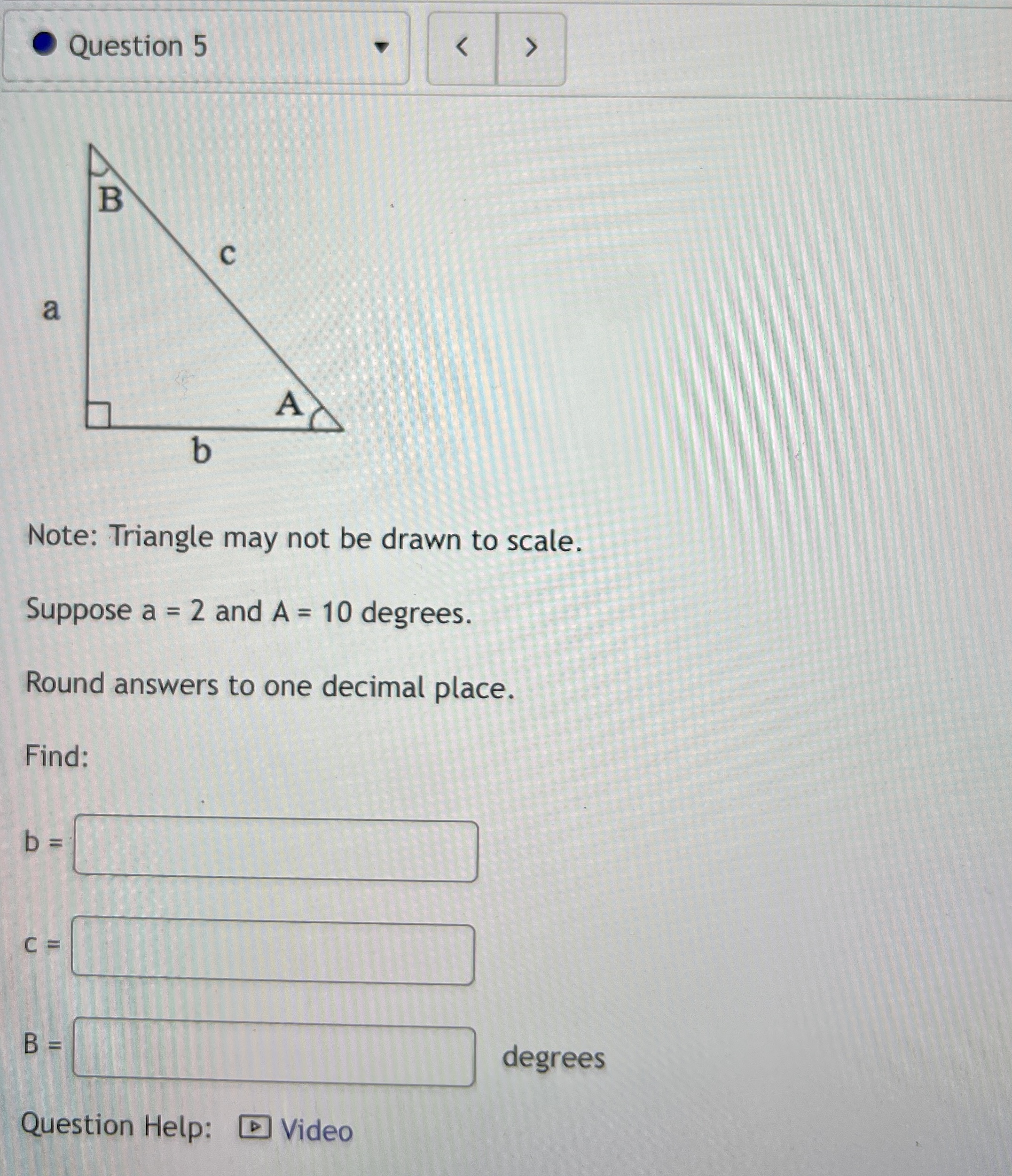 Question 5

<
>

B
c
a
A
b

Note: Triangle may not be drawn to scale.

Suppose a = 2 and A = 10 degrees.

Round answers to one decimal place.

Find:

b =

c =

B = degrees

Question Help: Video